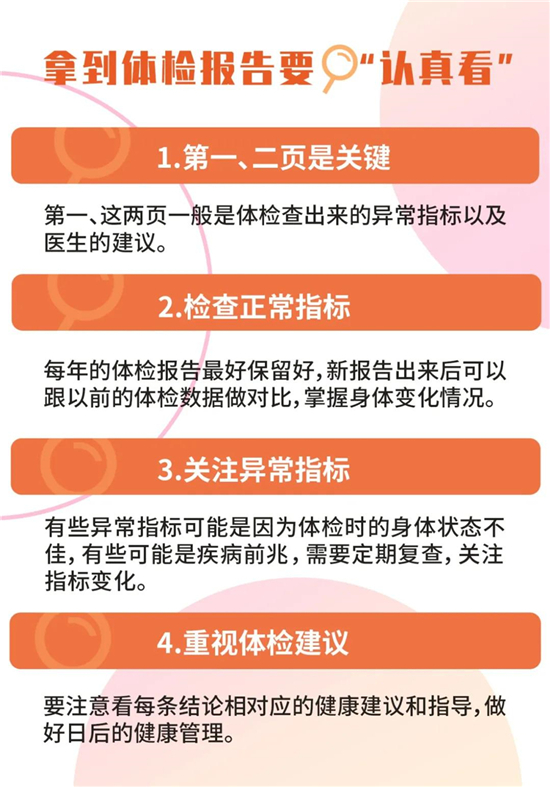 拿到体检报告要“认真看”

1.第一、二页是关键

第一、这两页一般是体检查出来的异常指标以及医生的建议。

2.检查正常指标

每年的体检报告最好保留好，新报告出来后可以跟以前的体检数据做对比，掌握身体变化情况。

3.关注异常指标

有些异常指标可能是因为体检时的身体状态不佳，有些可能是疾病前兆，需要定期复查，关注指标变化。

4.重视体检建议

要注意看每条结论相对应的健康建议和指导，做好日后的健康管理。